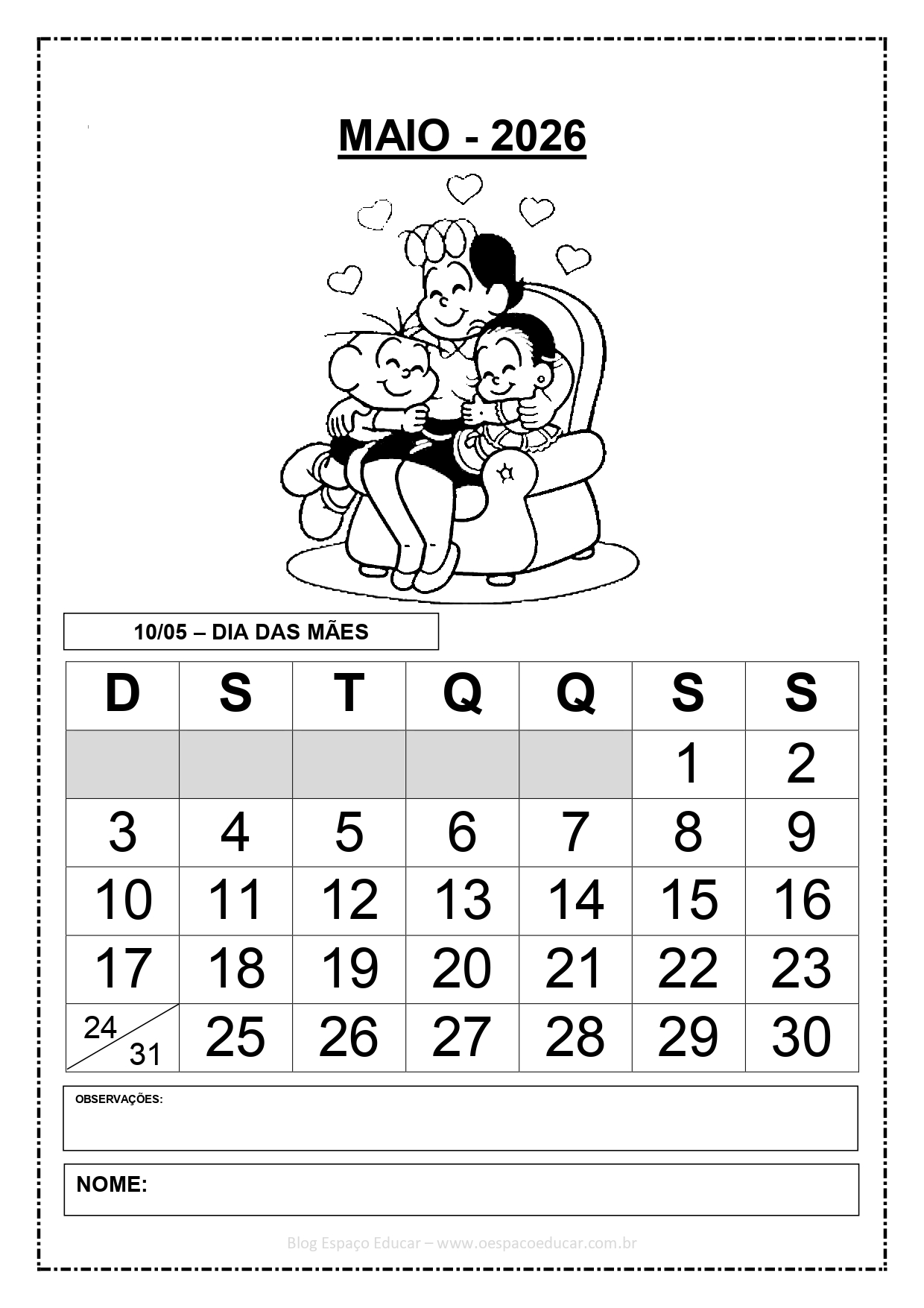 MAIO - 2026

10/05 – DIA DAS MÃES

| D | S | T | Q | Q | S | S |
|---|---|---|---|---|---|---|
|  |  |  |  |  | 1 | 2 |
| 3 | 4 | 5 | 6 | 7 | 8 | 9 |
| 10 | 11 | 12 | 13 | 14 | 15 | 16 |
| 17 | 18 | 19 | 20 | 21 | 22 | 23 |
| 24 31 | 25 | 26 | 27 | 28 | 29 | 30 |

OBSERVAÇÕES:

NOME:

Blog Espaço Educar – www.oespacoeducar.com.br